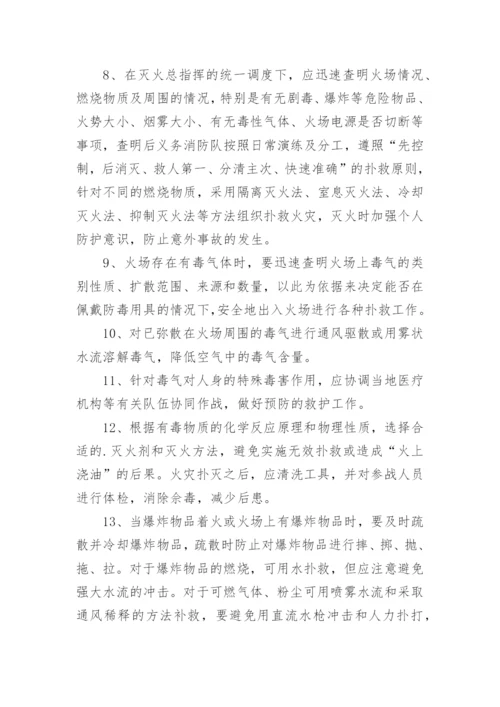 8、在灭火总指挥的统一调度下，应迅速查明火场情况、燃烧物质及周围的情况，特别是有无剧毒、爆炸等危险物品、火势大小、烟雾大小、有无毒性气体、火场电源是否切断等事项，查明后义务消防队按照日常演练及分工，遵照“先控制，后消灭、救人第一、分清主次、快速准确”的扑救原则，针对不同的燃烧物质，采用隔离灭火法、窒息灭火法、冷却灭火法、抑制灭火法等方法组织扑救火灾，灭火时加强个人防护意识，防止意外事故的发生。

9、火场存在有毒气体时，要迅速查明火场上毒气的类别性质、扩散范围、来源和数量，以此为依据来决定能否在佩戴防毒用具的情况下,安全地出入火场进行各种扑救工作。

10、对已弥散在火场周围的毒气进行通风驱散或用雾状水流溶解毒气，降低空气中的毒气含量。

11、针对毒气对人身的特殊毒害作用，应协调当地医疗机构等有关队伍协同作战，做好预防的救护工作。

12、根据有毒物质的化学反应原理和物理性质，选择合适的.灭火剂和灭火方法，避免实施无效扑救或造成“火上浇油”的后果。火灾扑灭之后，应清洗工具，并对参战人员进行体检，消除余毒，减少后患。

13、当爆炸物品着火或火场上有爆炸物品时，要及时疏散并冷却爆炸物品，疏散时防止对爆炸物品进行摔、掷、抛、拖、拉。对于爆炸物品的燃烧，可用水扑救，但应注意避免强大水流的冲击。对于可燃气体、粉尘可用喷雾水流和采取通风稀释的方法补救，要避免用直流水枪冲击和人力扑打，